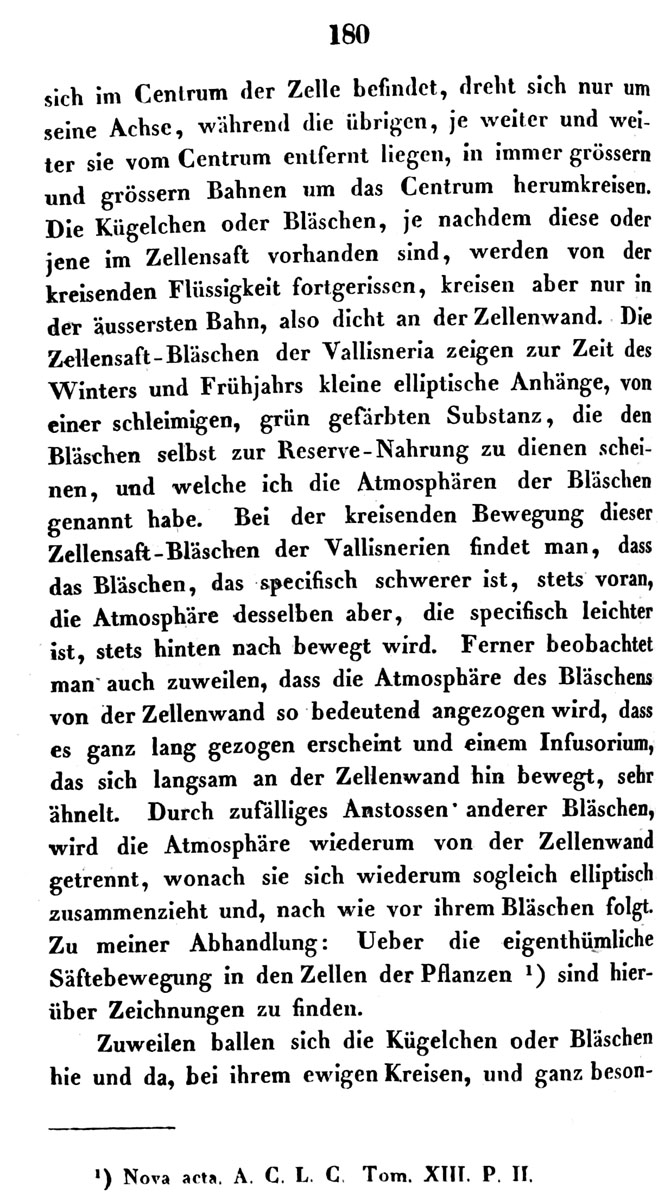 180

sich im Centrum der Zelle befindet, dreht sich nur um seine Achse, während die übrigen, je weiter und weiter sie vom Centrum entfernt liegen, in immer grössern und grössern Bahnen um das Centrum herumkreisen. Die Kügelchen oder Bläschen, je nachdem diese oder jene im Zellensaft vorhanden sind, werden von der kreisenden Flüssigkeit fortgerissen, kreisen aber nur in der äussersten Bahn, also dicht an der Zellenwand. Die Zellensaft-Bläschen der Vallisneria zeigen zur Zeit des Winters und Frühjahrs kleine elliptische Anhänge, von einer schleimigen, grün gefärbten Substanz, die den Bläschen selbst zur Reserve-Nahrung zu dienen scheinen, und welche ich die Atmosphären der Bläschen genannt habe. Bei der kreisenden Bewegung dieser Zellensaft-Bläschen der Vallisnerien findet man, dass das Bläschen, das specifisch schwerer ist, stets voran, die Atmosphäre desselben aber, die specifisch leichter ist, stets hinten nach bewegt wird. Ferner beobachtet man auch zuweilen, dass die Atmosphäre des Bläschens von der Zellenwand so bedeutend angezogen wird, dass es ganz lang gezogen erscheint und einem Infusorium, das sich langsam an der Zellenwand hin bewegt, sehr ähnelt. Durch zufälliges Anstossen anderer Bläschen, wird die Atmosphäre wiederum von der Zellenwand getrennt, wonach sie sich wiederum sogleich elliptisch zusammenzieht und, nach wie vor ihrem Bläschen folgt. Zu meiner Abhandlung: Ueber die eigenthümliche Säftebewegung in den Zellen der Pflanzen ¹) sind hierüber Zeichnungen zu finden.

Zuweilen ballen sich die Kügelchen oder Bläschen hie und da, bei ihrem ewigen Kreisen, und ganz beson-

¹) Nova acta. A. C. L. C. Tom. XIII. P. II.